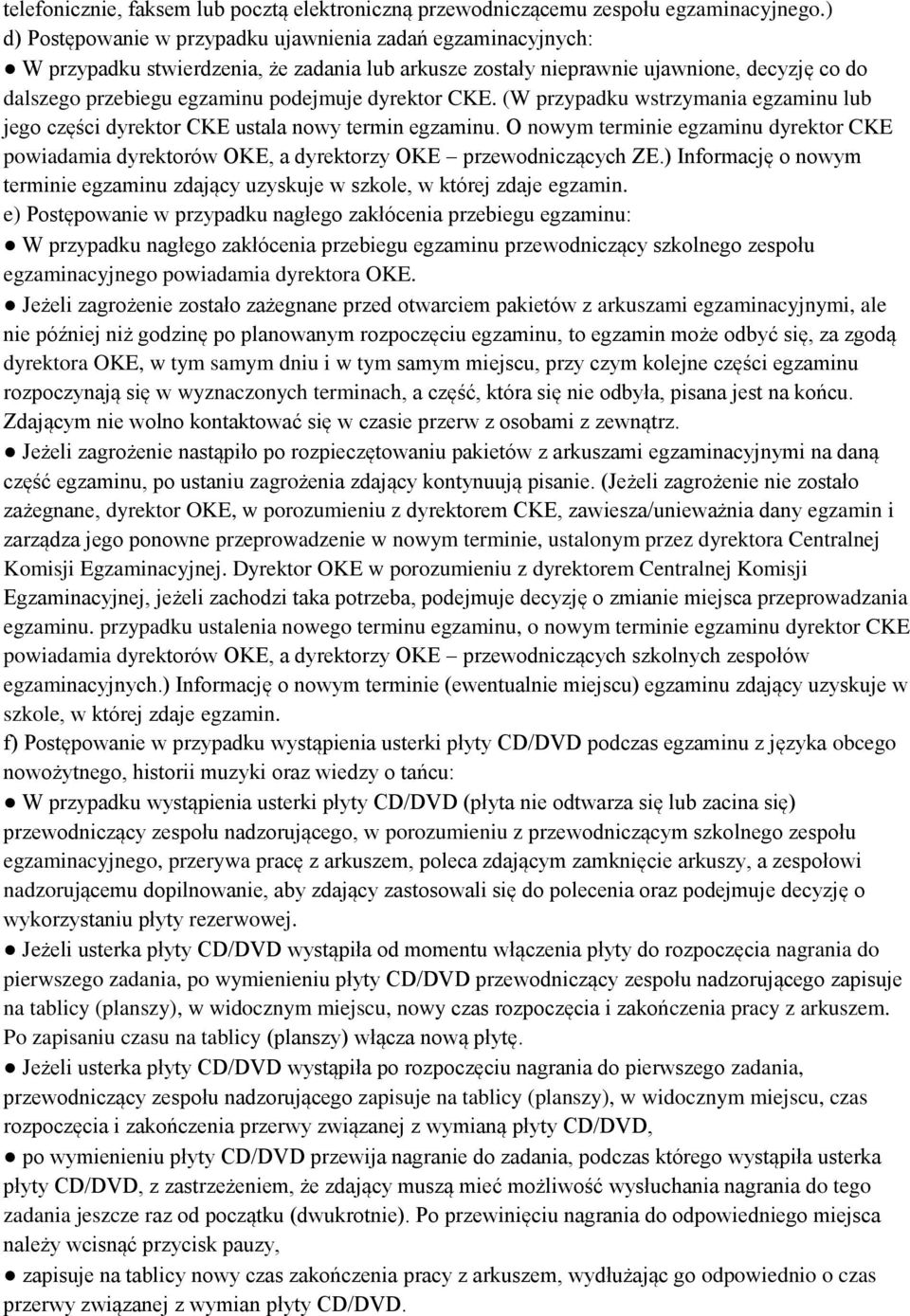 telefonicznie, faksem lub pocztą elektroniczną przewodniczącemu zespołu egzaminacyjnego.)
d) Postępowanie w przypadku ujawnienia zadań egzaminacyjnych:
● W przypadku stwierdzenia, że zadania lub arkusze zostały nieprawnie ujawnione, decyzję co do dalszego przebiegu egzaminu podejmuje dyrektor CKE. (W przypadku wstrzymania egzaminu lub jego części dyrektor CKE ustala nowy termin egzaminu. O nowym terminie egzaminu dyrektor CKE powiadamia dyrektorów OKE, a dyrektorzy OKE – przewodniczących ZE.) Informację o nowym terminie egzaminu zdający uzyskuje w szkole, w której zdaje egzamin.
e) Postępowanie w przypadku nagłego zakłócenia przebiegu egzaminu:
● W przypadku nagłego zakłócenia przebiegu egzaminu przewodniczący szkolnego zespołu egzaminacyjnego powiadamia dyrektora OKE.
● Jeżeli zagrożenie zostało zażegnane przed otwarciem pakietów z arkuszami egzaminacyjnymi, ale nie później niż godzinę po planowanym rozpoczęciu egzaminu, to egzamin może odbyć się, za zgodą dyrektora OKE, w tym samym dniu i w tym samym miejscu, przy czym kolejne części egzaminu rozpoczynają się w wyznaczonych terminach, a część, która się nie odbyła, pisana jest na końcu. Zdającym nie wolno kontaktować się w czasie przerw z osobami z zewnątrz.
● Jeżeli zagrożenie nastąpiło po rozpieczętowaniu pakietów z arkuszami egzaminacyjnymi na daną część egzaminu, po ustaniu zagrożenia zdający kontynuują pisanie. (Jeżeli zagrożenie nie zostało zażegnane, dyrektor OKE, w porozumieniu z dyrektorem CKE, zawiesza/unieważnia dany egzamin i zarządza jego ponowne przeprowadzenie w nowym terminie, ustalonym przez dyrektora Centralnej Komisji Egzaminacyjnej. Dyrektor OKE w porozumieniu z dyrektorem Centralnej Komisji Egzaminacyjnej, jeżeli zachodzi taka potrzeba, podejmuje decyzję o zmianie miejsca przeprowadzania egzaminu. przypadku ustalenia nowego terminu egzaminu, o nowym terminie egzaminu dyrektor CKE powiadamia dyrektorów OKE, a dyrektorzy OKE – przewodniczących szkolnych zespołów egzaminacyjnych.) Informację o nowym terminie (ewentualnie miejscu) egzaminu zdający uzyskuje w szkole, w której zdaje egzamin.
f) Postępowanie w przypadku wystąpienia usterki płyty CD/DVD podczas egzaminu z języka obcego nowożytnego, historii muzyki oraz wiedzy o tańcu:
● W przypadku wystąpienia usterki płyty CD/DVD (płyta nie odtwarza się lub zacina się) przewodniczący zespołu nadzorującego, w porozumieniu z przewodniczącym szkolnego zespołu egzaminacyjnego, przerywa pracę z arkuszem, poleca zdającym zamknięcie arkuszy, a zespołowi nadzorującemu dopilnowanie, aby zdający zastosowali się do polecenia oraz podejmuje decyzję o wykorzystaniu płyty rezerwowej.
● Jeżeli usterka płyty CD/DVD wystąpiła od momentu włączenia płyty do rozpoczęcia nagrania do pierwszego zadania, po wymienieniu płyty CD/DVD przewodniczący zespołu nadzorującego zapisuje na tablicy (planszy), w widocznym miejscu, nowy czas rozpoczęcia i zakończenia pracy z arkuszem. Po zapisaniu czasu na tablicy (planszy) włącza nową płytę.
● Jeżeli usterka płyty CD/DVD wystąpiła po rozpoczęciu nagrania do pierwszego zadania, przewodniczący zespołu nadzorującego zapisuje na tablicy (planszy), w widocznym miejscu, czas rozpoczęcia i zakończenia przerwy związanej z wymianą płyty CD/DVD,
● po wymienieniu płyty CD/DVD przewija nagranie do zadania, podczas którego wystąpiła usterka płyty CD/DVD, z zastrzeżeniem, że zdający muszą mieć możliwość wysłuchania nagrania do tego zadania jeszcze raz od początku (dwukrotnie). Po przewinięciu nagrania do odpowiedniego miejsca należy wcisnąć przycisk pauzy,
● zapisuje na tablicy nowy czas zakończenia pracy z arkuszem, wydłużając go odpowiednio o czas przerwy związanej z wymian płyty CD/DVD.